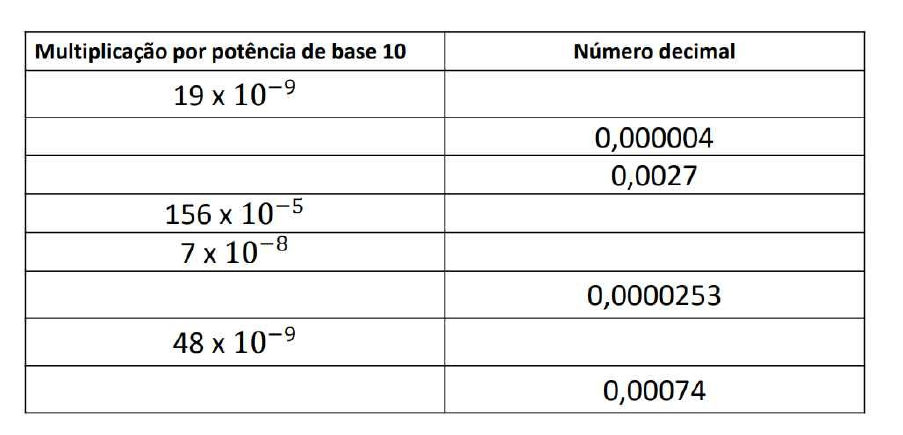 | Multiplicação por potência de base 10 | Número decimal |
|---|---|
| $19 \times 10^{-9}$ | |
| | 0,000004 |
| | 0,0027 |
| $156 \times 10^{-5}$ | |
| $7 \times 10^{-8}$ | |
| | 0,0000253 |
| $48 \times 10^{-9}$ | |
| | 0,00074 |